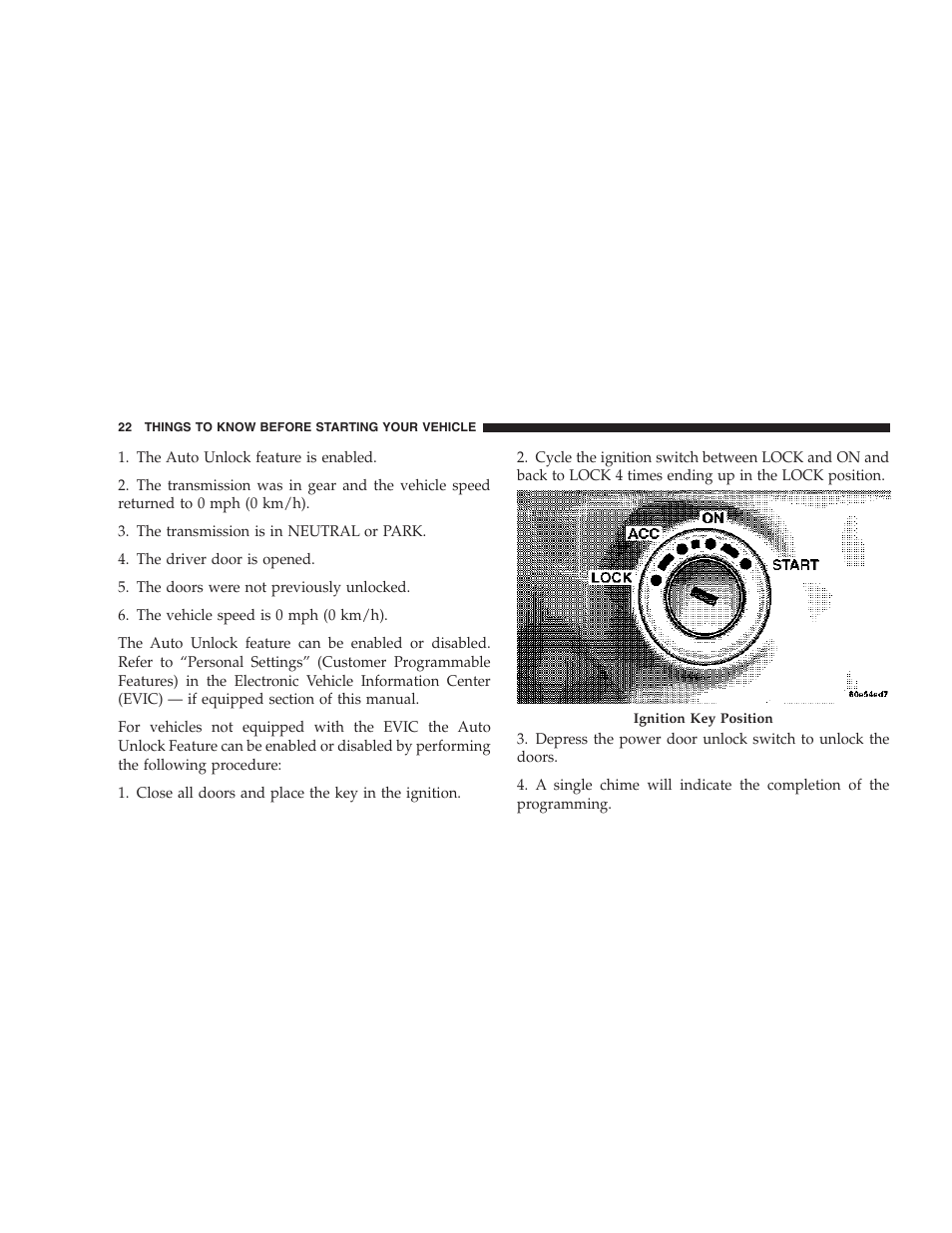 22 THINGS TO KNOW BEFORE STARTING YOUR VEHICLE

1. The Auto Unlock feature is enabled.

2. The transmission was in gear and the vehicle speed returned to 0 mph (0 km/h).

3. The transmission is in NEUTRAL or PARK.

4. The driver door is opened.

5. The doors were not previously unlocked.

6. The vehicle speed is 0 mph (0 km/h).

The Auto Unlock feature can be enabled or disabled. Refer to “Personal Settings” (Customer Programmable Features) in the Electronic Vehicle Information Center (EVIC) — if equipped section of this manual.

For vehicles not equipped with the EVIC the Auto Unlock Feature can be enabled or disabled by performing the following procedure:

1. Close all doors and place the key in the ignition.

2. Cycle the ignition switch between LOCK and ON and back to LOCK 4 times ending up in the LOCK position.

ACC
ON
LOCK
START
80a54ed7

Ignition Key Position

3. Depress the power door unlock switch to unlock the doors.

4. A single chime will indicate the completion of the programming.